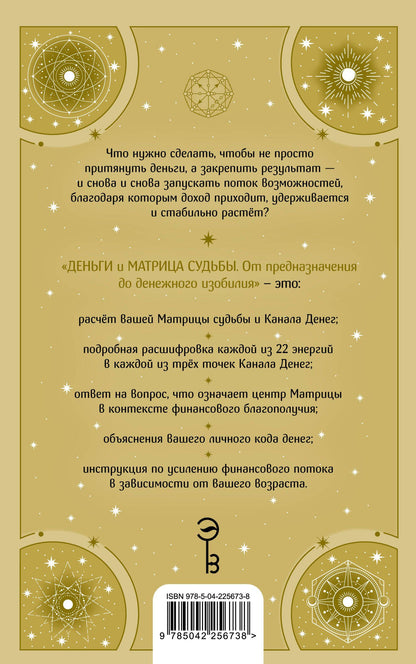 Что нужно сделать, чтобы не просто притянуть деньги, а закрепить результат — и снова и снова запускать поток возможностей, благодаря которым доход приходит, удерживается и стабильно растёт?

«ДЕНЬГИ и МАТРИЦА СУДЬБЫ. От предназначения до денежного изобилия» — это:

расчёт вашей Матрицы судьбы и Канала Денег;

подробная расшифровка каждой из 22 энергий в каждой из трёх точек Канала Денег;

ответ на вопрос, что означает центр Матрицы в контексте финансового благополучия;

объяснения вашего личного кода денег;

инструкция по усилению финансового потока в зависимости от вашего возраста.

ISBN 978-5-04-225673-8

9 785042 256738 >